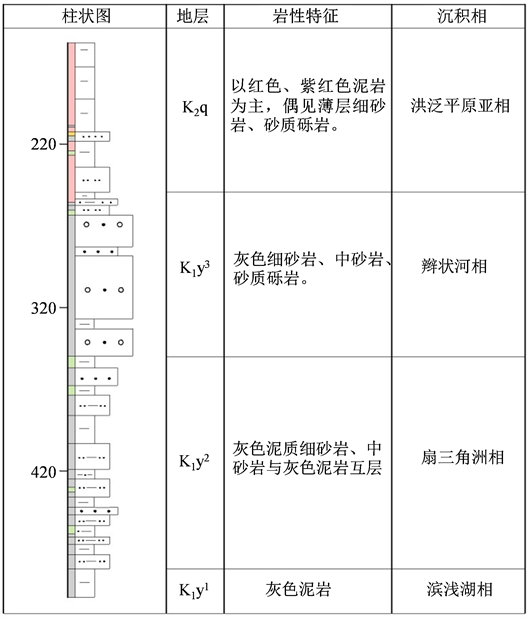 | 柱状图 | 地层 | 岩性特征 | 沉积相 |
|---|---|---|---|
| 220 | $K_2q$ | 以红色、紫红色泥岩为主，偶见薄层细砂岩、砂质砾岩。 | 洪泛平原亚相 |
| 320 | $K_1y^3$ | 灰色细砂岩、中砂岩、砂质砾岩。 | 辫状河相 |
| 420 | $K_1y^2$ | 灰色泥质细砂岩、中砂岩与灰色泥岩互层 | 扇三角洲相 |
| | $K_1y^1$ | 灰色泥岩 | 滨浅湖相 |